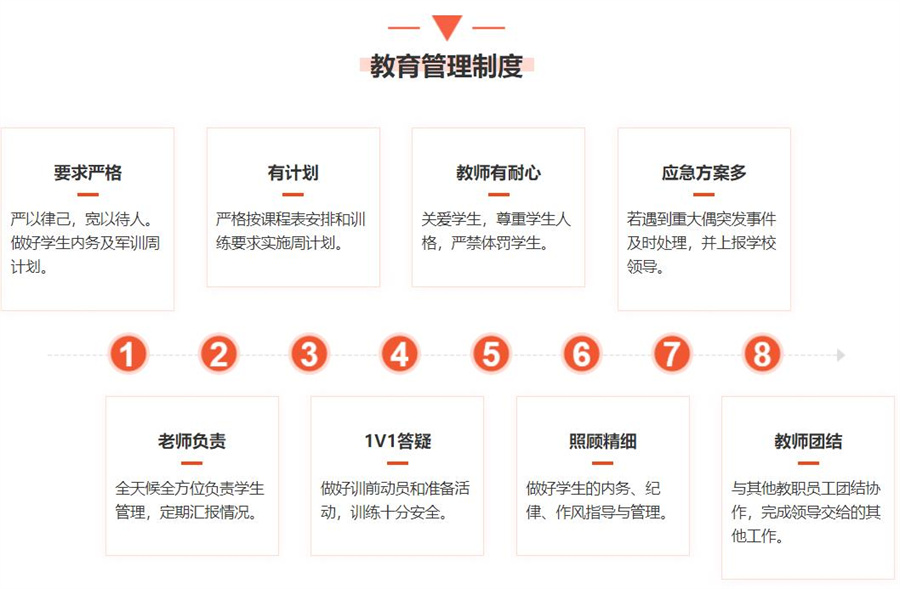 教育管理制度

要求严格

严以律己，宽以待人。做好学生内务及军训周计划。

有计划

严格按课程表安排和训练要求实施周计划。

教师有耐心

关爱学生，尊重学生人格，严禁体罚学生。

应急方案多

若遇到重大偶突发事件及时处理，并上报学校领导。

1 2 3 4 5 6 7 8

老师负责

全天候全方位负责学生管理，定期汇报情况。

1V1答疑

做好训前动员和准备活动，训练十分安全。

照顾精细

做好学生的内务、纪律、作风指导与管理。

教师团结

与其他教职员工团结协作，完成领导交给的其他工作。